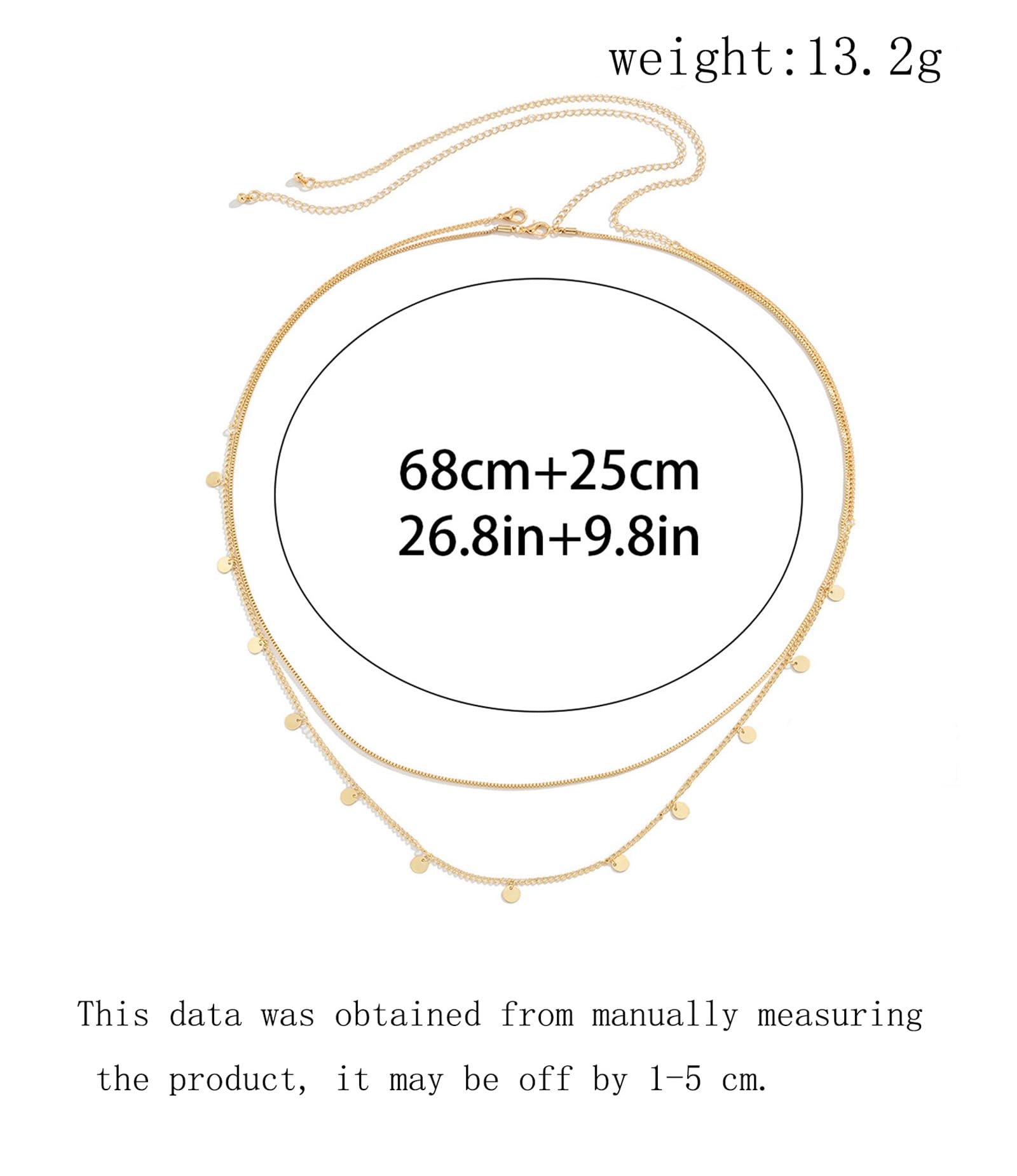 weight:13.2g

68cm+25cm
26.8in+9.8in

This data was obtained from manually measuring the product, it may be off by 1-5 cm.